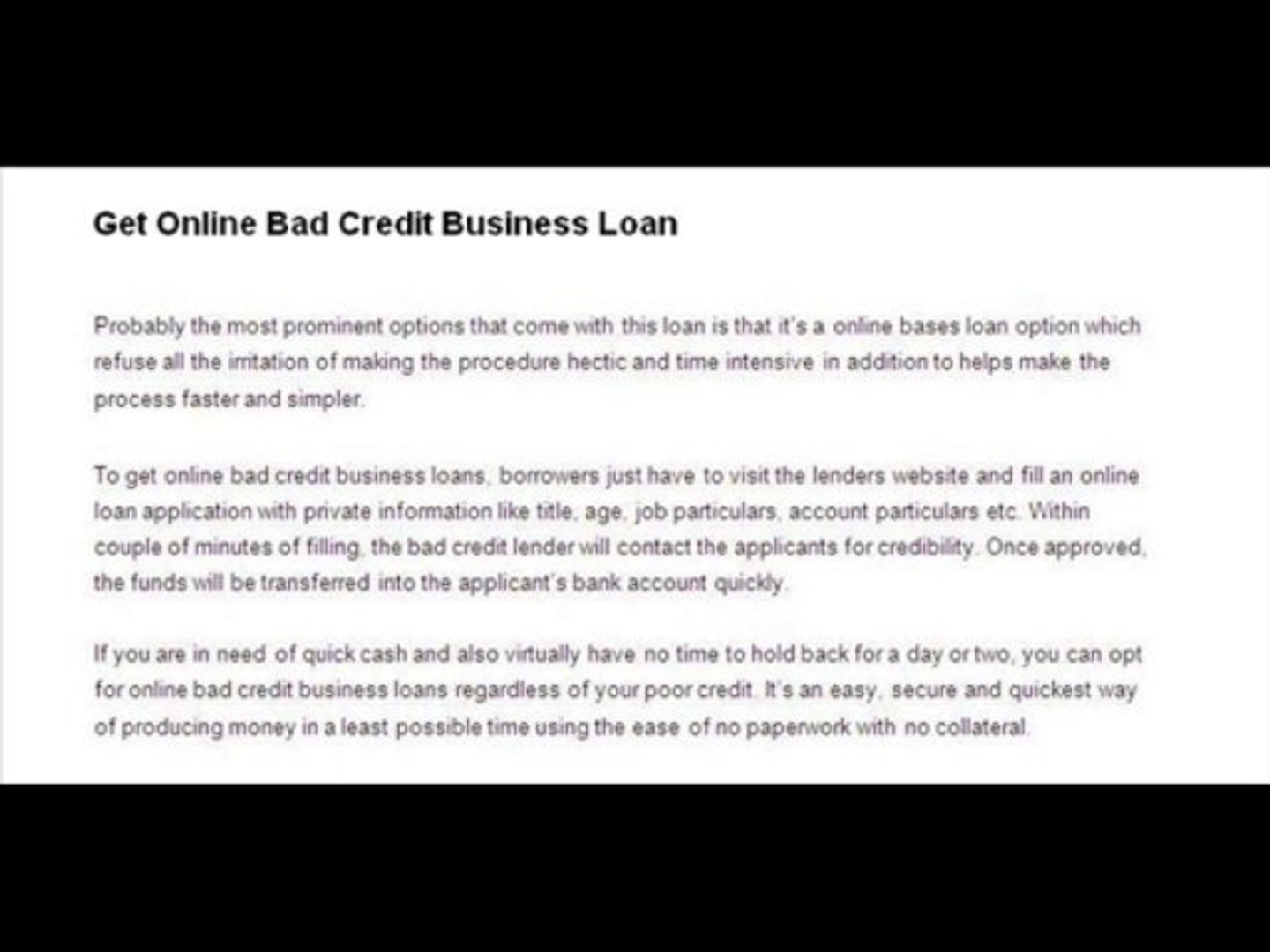 Get Online Bad Credit Business Loan

Probably the most prominent options that come with this loan is that it's a online bases loan option which refuse all the irritation of making the procedure hectic and time intensive in addition to helps make the process faster and simpler.

To get online bad credit business loans, borrowers just have to visit the lenders website and fill an online loan application with private information like title, age, job particulars, account particulars etc. Within couple of minutes of filling, the bad credit lender will contact the applicants for credibility. Once approved, the funds will be transferred into the applicant's bank account quickly.

If you are in need of quick cash and also virtually have no time to hold back for a day or two, you can opt for online bad credit business loans regardless of your poor credit. It's an easy, secure and quickest way of producing money in a least possible time using the ease of no paperwork with no collateral.